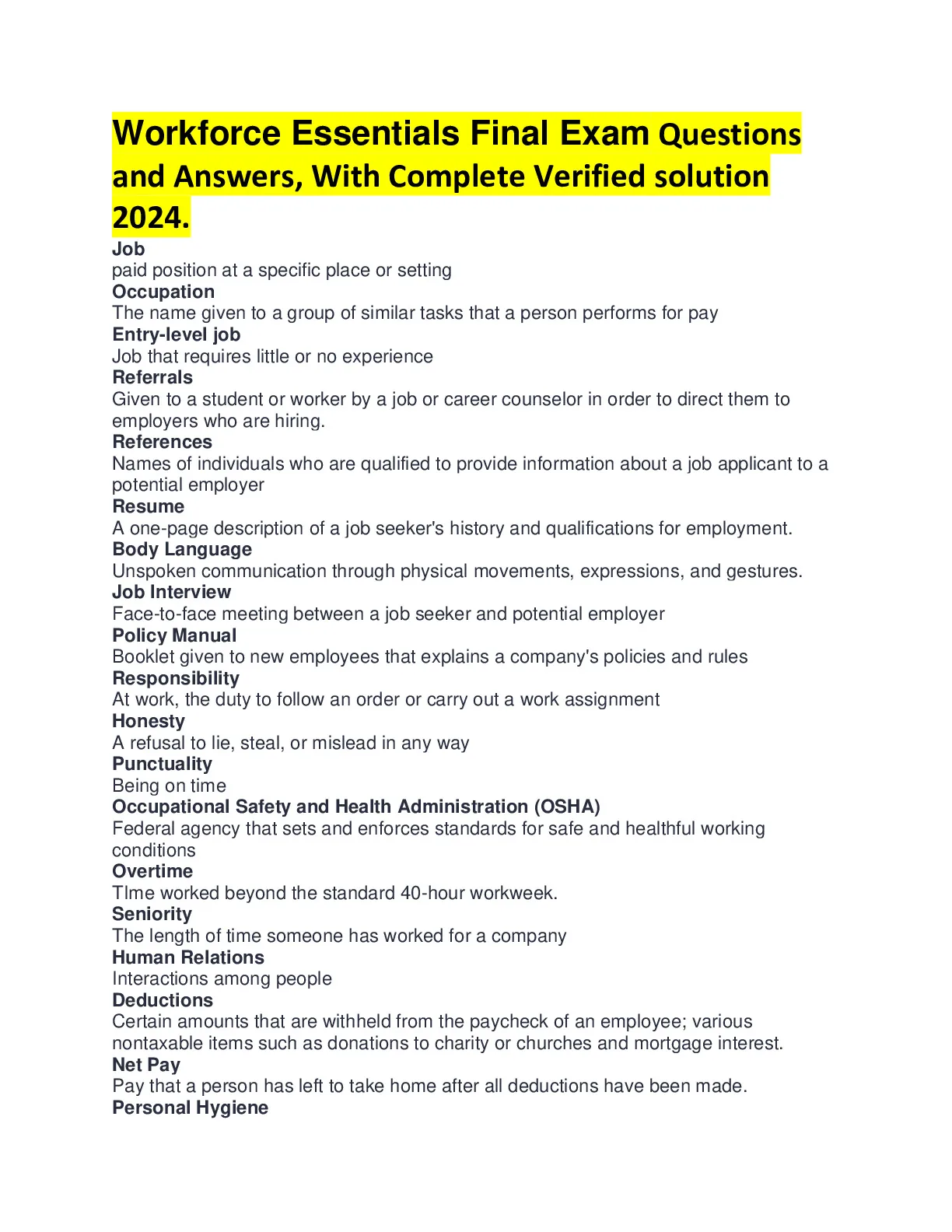 Workforce Essentials Final Exam Questions and Answers, With Complete Verified solution 2024.

Job
paid position at a specific place or setting
Occupation
The name given to a group of similar tasks that a person performs for pay
Entry-level job
Job that requires little or no experience
Referrals
Given to a student or worker by a job or career counselor in order to direct them to employers who are hiring.
References
Names of individuals who are qualified to provide information about a job applicant to a potential employer
Resume
A one-page description of a job seeker's history and qualifications for employment.
Body Language
Unspoken communication through physical movements, expressions, and gestures.
Job Interview
Face-to-face meeting between a job seeker and potential employer
Policy Manual
Booklet given to new employees that explains a company's policies and rules
Responsibility
At work, the duty to follow an order or carry out a work assignment
Honesty
A refusal to lie, steal, or mislead in any way
Punctuality
Being on time
Occupational Safety and Health Administration (OSHA)
Federal agency that sets and enforces standards for safe and healthful working conditions
Overtime
TIme worked beyond the standard 40-hour workweek.
Seniority
The length of time someone has worked for a company
Human Relations
Interactions among people
Deductions
Certain amounts that are withheld from the paycheck of an employee; various nontaxable items such as donations to charity or churches and mortgage interest.
Net Pay
Pay that a person has left to take home after all deductions have been made.
Personal Hygiene